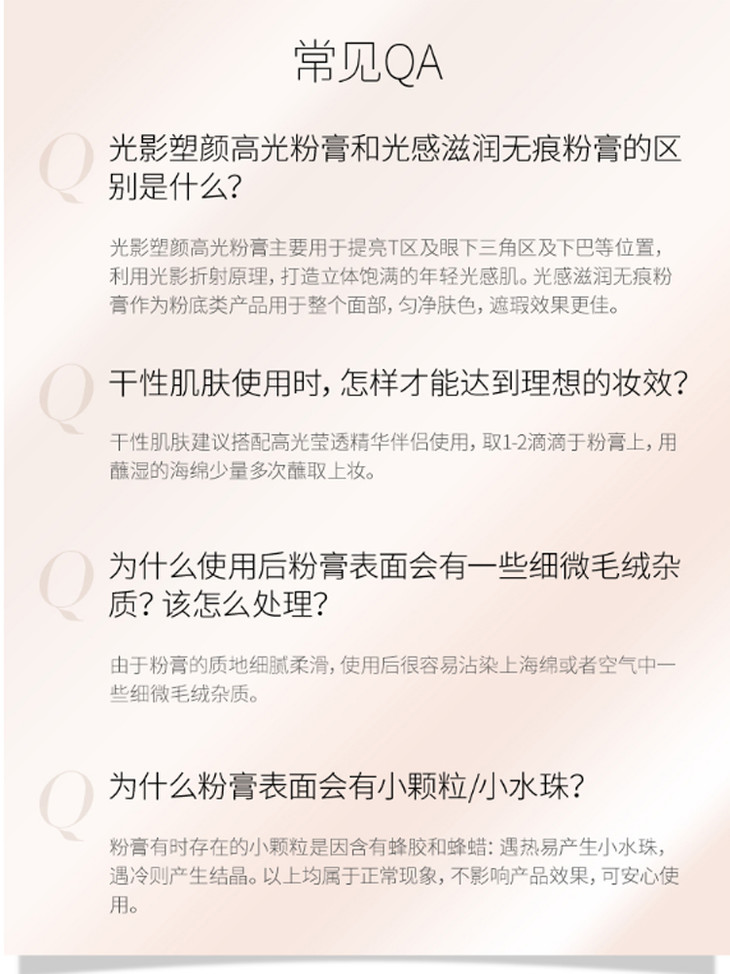 常见QA

Q

光影塑颜高光粉膏和光感滋润无痕粉膏的区别是什么?

光影塑颜高光粉膏主要用于提亮T区及眼下三角区及下巴等位置,利用光影折射原理,打造立体饱满的年轻光感肌。光感滋润无痕粉膏作为粉底类产品用于整个面部,匀净肤色,遮瑕效果更佳。

Q

干性肌肤使用时,怎样才能达到理想的妆效?

干性肌肤建议搭配高光莹透精华伴侣使用,取1-2滴滴于粉膏上,用蘸湿的海绵少量多次蘸取上妆。

Q

为什么使用后粉膏表面会有一些细微毛绒杂质?该怎么处理?

由于粉膏的质地细腻柔滑,使用后很容易沾染上海绵或者空气中一些细微毛绒杂质。

Q

为什么粉膏表面会有小颗粒/小水珠?

粉膏有时存在的小颗粒是因含有蜂胶和蜂蜡:遇热易产生小水珠,遇冷则产生结晶。以上均属于正常现象,不影响产品效果,可安心使用。